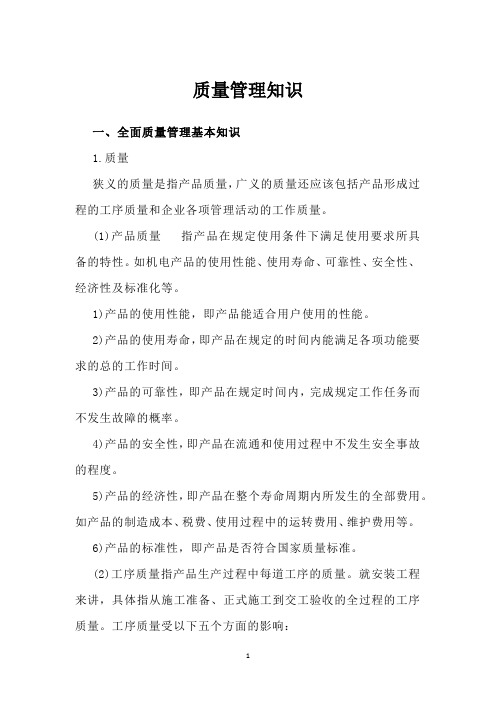 质量管理知识

一、全面质量管理基本知识

1.质量

狭义的质量是指产品质量，广义的质量还应该包括产品形成过程的工序质量和企业各项管理活动的工作质量。

(1)产品质量　指产品在规定使用条件下满足使用要求所具备的特性。如机电产品的使用性能、使用寿命、可靠性、安全性、经济性及标准化等。

1)产品的使用性能，即产品能适合用户使用的性能。

2)产品的使用寿命，即产品在规定的时间内能满足各项功能要求的总的工作时间。

3)产品的可靠性，即产品在规定时间内，完成规定工作任务而不发生故障的概率。

4)产品的安全性，即产品在流通和使用过程中不发生安全事故的程度。

5)产品的经济性，即产品在整个寿命周期内所发生的全部费用。如产品的制造成本、税费、使用过程中的运转费用、维护费用等。

6)产品的标准性，即产品是否符合国家质量标准。

(2)工序质量指产品生产过程中每道工序的质量。就安装工程来讲，具体指从施工准备、正式施工到交工验收的全过程的工序质量。工序质量受以下五个方面的影响：

1